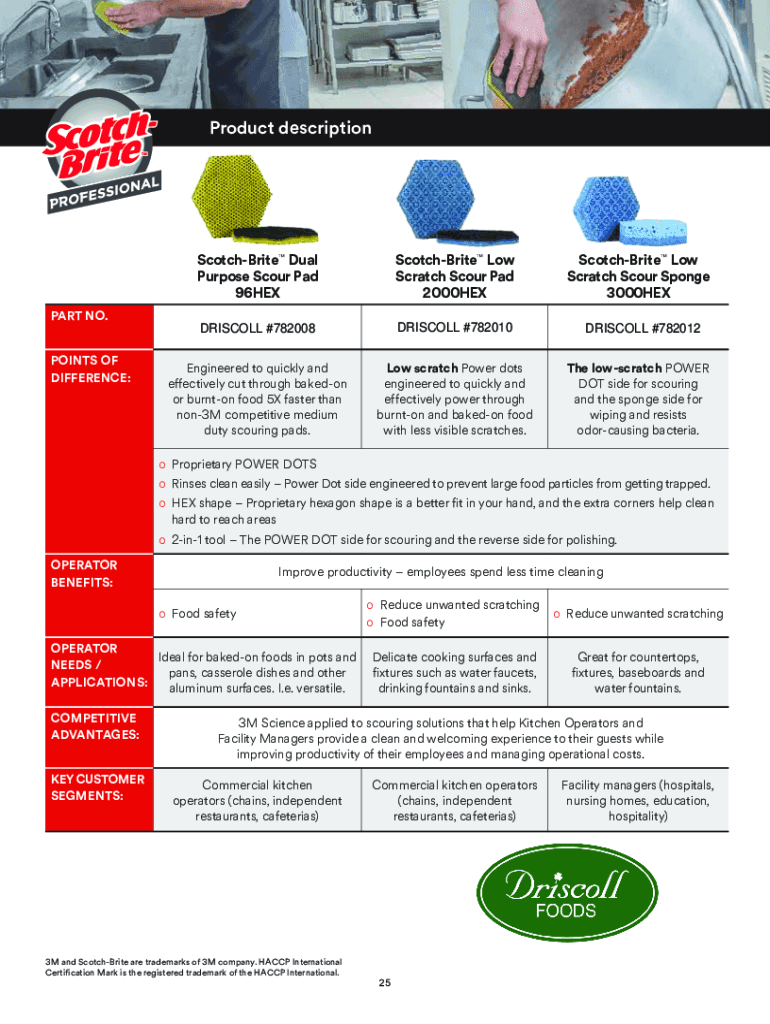 Scotch-Brite™ PROFESSIONAL

Product description

| | Scotch-Brite™ Dual Purpose Scour Pad 96HEX | Scotch-Brite™ Low Scratch Scour Pad 2000HEX | Scotch-Brite™ Low Scratch Scour Sponge 3000HEX |
|---|---|---|---|
| PART NO. | DRISCOLL #782008 | DRISCOLL #782010 | DRISCOLL #782012 |
| POINTS OF DIFFERENCE: | Engineered to quickly and effectively cut through baked-on or burnt-on food 5X faster than non-3M competitive medium duty scouring pads. | Low scratch Power dots engineered to quickly and effectively power through burnt-on and baked-on food with less visible scratches. | The low-scratch POWER DOT side for scouring and the sponge side for wiping and resists odor-causing bacteria. |

o Proprietary POWER DOTS
o Rinses clean easily – Power Dot side engineered to prevent large food particles from getting trapped.
o HEX shape – Proprietary hexagon shape is a better fit in your hand, and the extra corners help clean hard to reach areas
o 2-in-1 tool – The POWER DOT side for scouring and the reverse side for polishing.

| | | | |
|---|---|---|---|
| OPERATOR BENEFITS: | Improve productivity – employees spend less time cleaning | | |
| | o Food safety | o Reduce unwanted scratching o Food safety | o Reduce unwanted scratching |
| OPERATOR NEEDS / APPLICATIONS: | Ideal for baked-on foods in pots and pans, casserole dishes and other aluminum surfaces. I.e. versatile. | Delicate cooking surfaces and fixtures such as water faucets, drinking fountains and sinks. | Great for countertops, fixtures, baseboards and water fountains. |
| COMPETITIVE ADVANTAGES: | 3M Science applied to scouring solutions that help Kitchen Operators and Facility Managers provide a clean and welcoming experience to their guests while improving productivity of their employees and managing operational costs. | | |
| KEY CUSTOMER SEGMENTS: | Commercial kitchen operators (chains, independent restaurants, cafeterias) | Commercial kitchen operators (chains, independent restaurants, cafeterias) | Facility managers (hospitals, nursing homes, education, hospitality) |

Driscoll FOODS

3M and Scotch-Brite are trademarks of 3M company. HACCP International Certification Mark is the registered trademark of the HACCP International.

25